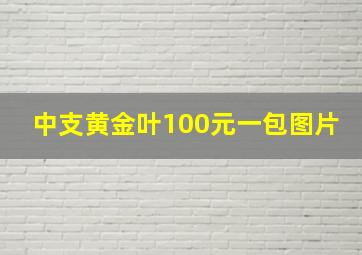 中支黄金叶100元一包图片